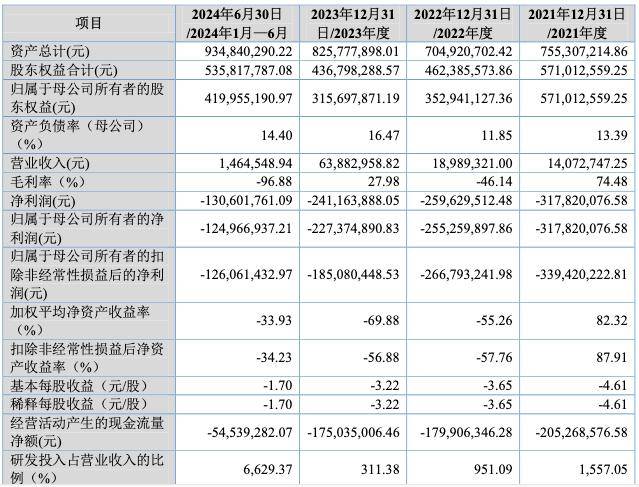 | 项目 | 2024年6月30日/2024年1月—6月 | 2023年12月31日/2023年度 | 2022年12月31日/2022年度 | 2021年12月31日/2021年度 |
|---|---|---|---|---|
| 资产总计(元) | 934,840,290.22 | 825,777,898.01 | 704,920,702.42 | 755,307,214.86 |
| 股东权益合计(元) | 535,817,787.08 | 436,798,288.57 | 462,385,573.86 | 571,012,559.25 |
| 归属于母公司所有者的股东权益(元) | 419,955,190.97 | 315,697,871.19 | 352,941,127.36 | 571,012,559.25 |
| 资产负债率（母公司）（%） | 14.40 | 16.47 | 11.85 | 13.39 |
| 营业收入(元) | 1,464,548.94 | 63,882,958.82 | 18,989,321.00 | 14,072,747.25 |
| 毛利率（%） | -96.88 | 27.98 | -46.14 | 74.48 |
| 净利润(元) | -130,601,761.09 | -241,163,888.05 | -259,629,512.48 | -317,820,076.58 |
| 归属于母公司所有者的净利润(元) | -124,966,937.21 | -227,374,890.83 | -255,259,897.86 | -317,820,076.58 |
| 归属于母公司所有者的扣除非经常性损益后的净利润(元) | -126,061,432.97 | -185,080,448.53 | -266,793,241.98 | -339,420,222.81 |
| 加权平均净资产收益率（%） | -33.93 | -69.88 | -55.26 | 82.32 |
| 扣除非经常性损益后净资产收益率（%） | -34.23 | -56.88 | -57.76 | 87.91 |
| 基本每股收益（元/股） | -1.70 | -3.22 | -3.65 | -4.61 |
| 稀释每股收益（元/股） | -1.70 | -3.22 | -3.65 | -4.61 |
| 经营活动产生的现金流量净额(元) | -54,539,282.07 | -175,035,006.46 | -179,906,346.28 | -205,268,576.58 |
| 研发投入占营业收入的比例（%） | 6,629.37 | 311.38 | 951.09 | 1,557.05 |